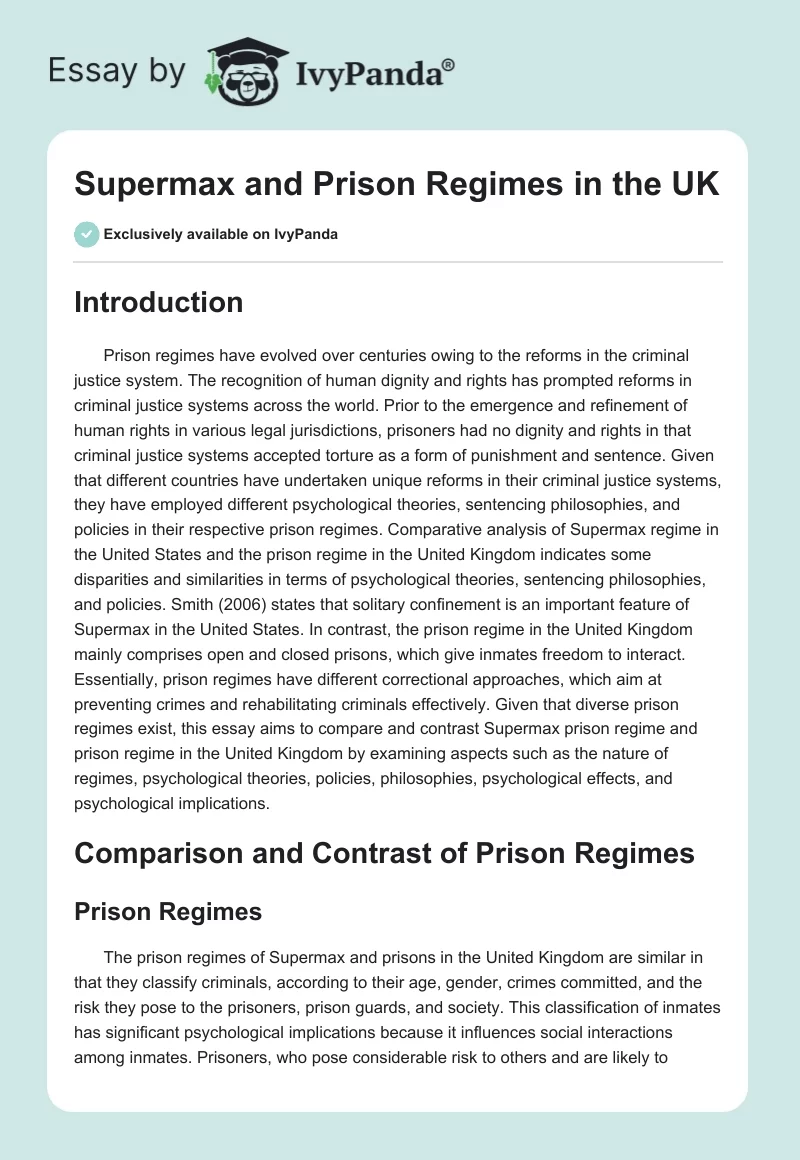 Essay by IvyPanda®

Supermax and Prison Regimes in the UK

Exclusively available on IvyPanda

Introduction

Prison regimes have evolved over centuries owing to the reforms in the criminal justice system. The recognition of human dignity and rights has prompted reforms in criminal justice systems across the world. Prior to the emergence and refinement of human rights in various legal jurisdictions, prisoners had no dignity and rights in that criminal justice systems accepted torture as a form of punishment and sentence. Given that different countries have undertaken unique reforms in their criminal justice systems, they have employed different psychological theories, sentencing philosophies, and policies in their respective prison regimes. Comparative analysis of Supermax regime in the United States and the prison regime in the United Kingdom indicates some disparities and similarities in terms of psychological theories, sentencing philosophies, and policies. Smith (2006) states that solitary confinement is an important feature of Supermax in the United States. In contrast, the prison regime in the United Kingdom mainly comprises open and closed prisons, which give inmates freedom to interact. Essentially, prison regimes have different correctional approaches, which aim at preventing crimes and rehabilitating criminals effectively. Given that diverse prison regimes exist, this essay aims to compare and contrast Supermax prison regime and prison regime in the United Kingdom by examining aspects such as the nature of regimes, psychological theories, policies, philosophies, psychological effects, and psychological implications.

Comparison and Contrast of Prison Regimes

Prison Regimes

The prison regimes of Supermax and prisons in the United Kingdom are similar in that they classify criminals, according to their age, gender, crimes committed, and the risk they pose to the prisoners, prison guards, and society. This classification of inmates has significant psychological implications because it influences social interactions among inmates. Prisoners, who pose considerable risk to others and are likely to